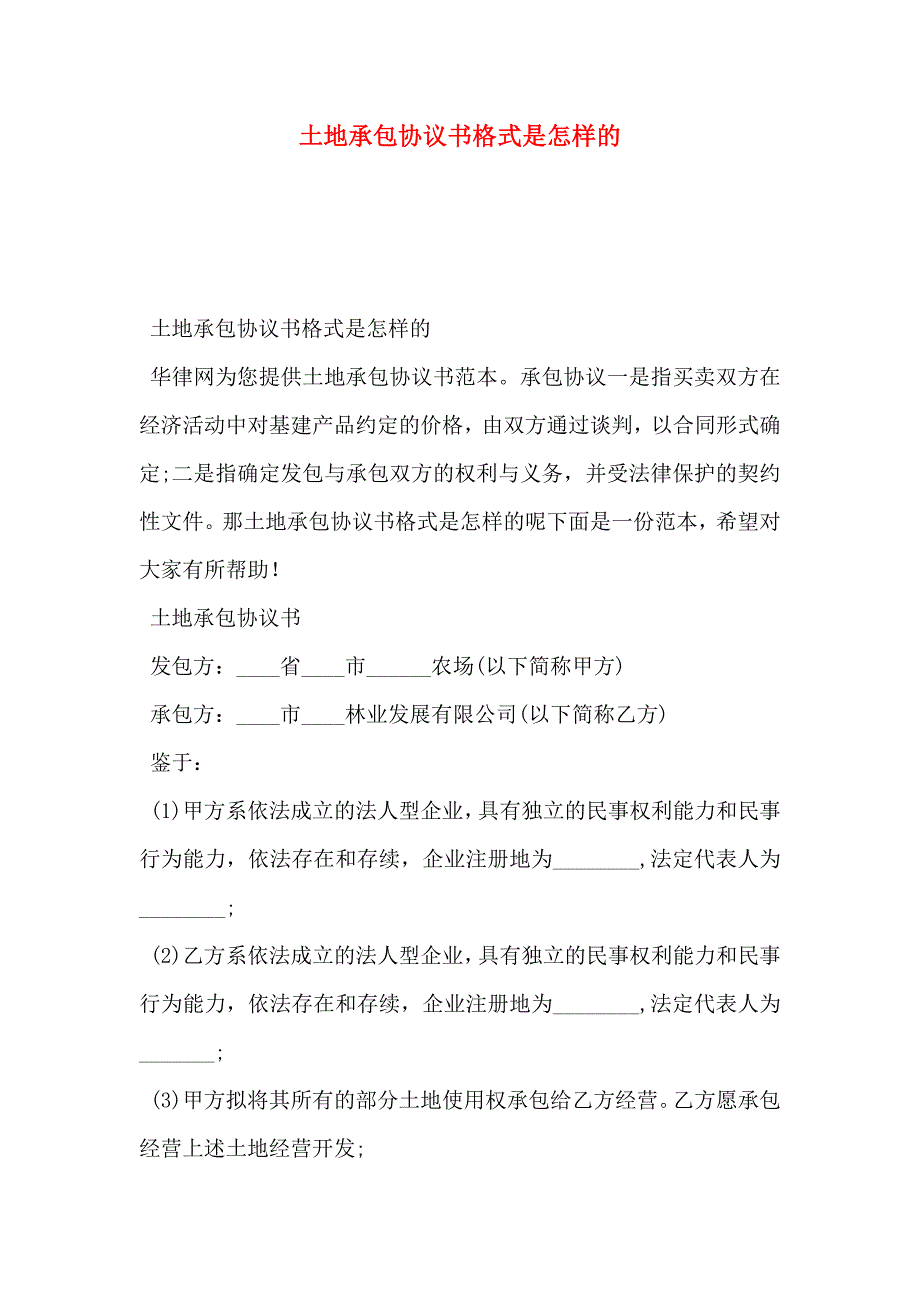 土地承包协议书格式是怎样的

土地承包协议书格式是怎样的

华律网为您提供土地承包协议书范本。承包协议一是指买卖双方在经济活动中对基建产品约定的价格，由双方通过谈判，以合同形式确定;二是指确定发包与承包双方的权利与义务，并受法律保护的契约性文件。那土地承包协议书格式是怎样的呢下面是一份范本，希望对大家有所帮助！

土地承包协议书

发包方：____省____市______农场(以下简称甲方)

承包方：____市____林业发展有限公司(以下简称乙方)

鉴于：

(1)甲方系依法成立的法人型企业，具有独立的民事权利能力和民事行为能力，依法存在和存续，企业注册地为________,法定代表人为________;

(2)乙方系依法成立的法人型企业，具有独立的民事权利能力和民事行为能力，依法存在和存续，企业注册地为________,法定代表人为_______;

(3)甲方拟将其所有的部分土地使用权承包给乙方经营。乙方愿承包经营上述土地经营开发;